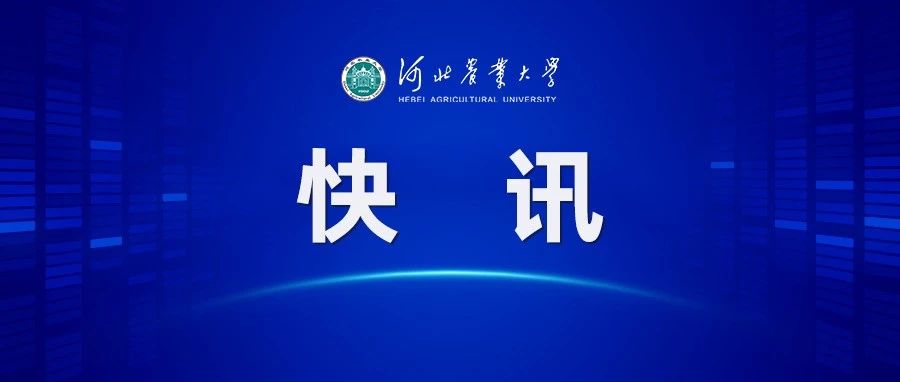 河北農業大學
HEBEI AGRICULTURAL UNIVERSITY

快 讯